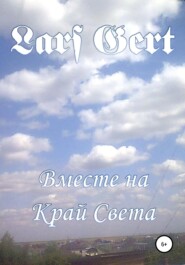 Larſ Gert

Вместе на Край Света

6+